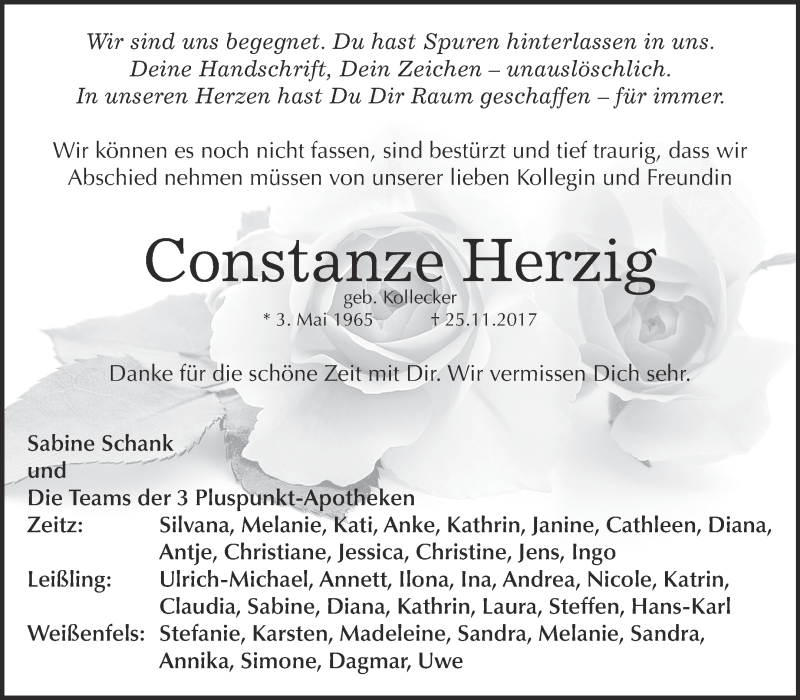 Wir sind uns begegnet. Du hast Spuren hinterlassen in uns.
Deine Handschrift, Dein Zeichen – unauslöschlich.
In unseren Herzen hast Du Dir Raum geschaffen – für immer.

Wir können es noch nicht fassen, sind bestürzt und tief traurig, dass wir Abschied nehmen müssen von unserer lieben Kollegin und Freundin

Constanze Herzig
geb. Kollecker
* 3. Mai 1965 † 25.11.2017

Danke für die schöne Zeit mit Dir. Wir vermissen Dich sehr.

Sabine Schank
und
Die Teams der 3 Pluspunkt-Apotheken
Zeitz: Silvana, Melanie, Kati, Anke, Kathrin, Janine, Cathleen, Diana, Antje, Christiane, Jessica, Christine, Jens, Ingo
Leißling: Ulrich-Michael, Annett, Ilona, Ina, Andrea, Nicole, Katrin, Claudia, Sabine, Diana, Kathrin, Laura, Steffen, Hans-Karl
Weißenfels: Stefanie, Karsten, Madeleine, Sandra, Melanie, Sandra, Annika, Simone, Dagmar, Uwe